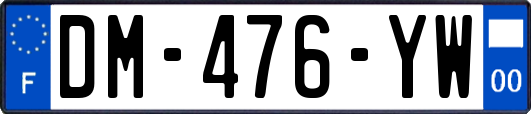 F
DM-476-YW
00